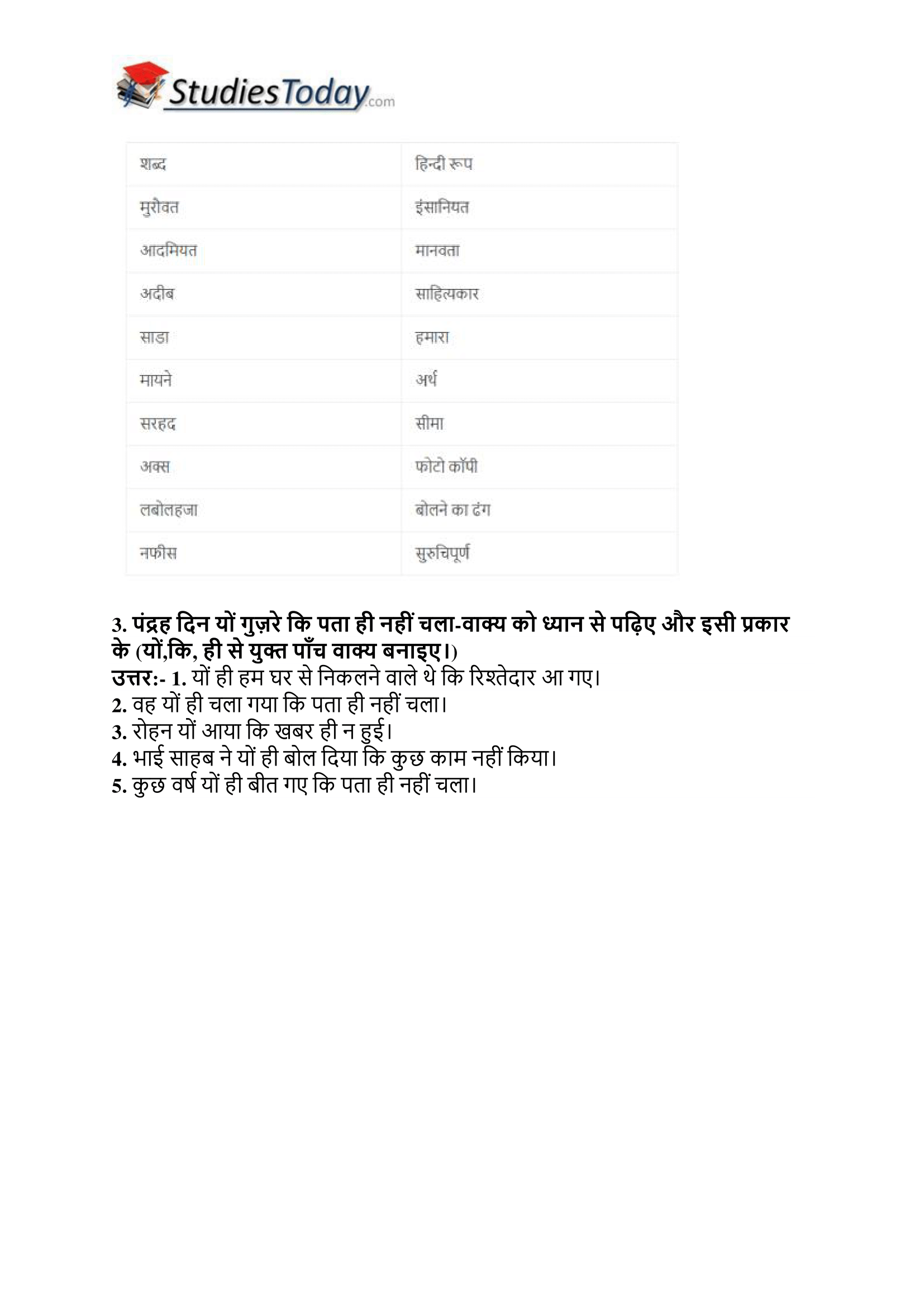 StudiesToday.com

| शब्द | हिन्दी रूप |
|---|---|
| मुरौवत | इंसानियत |
| आदमियत | मानवता |
| अदीब | साहित्यकार |
| साडा | हमारा |
| मायने | अर्थ |
| सरहद | सीमा |
| अक्स | फोटो कॉपी |
| लबोलहजा | बोलने का ढंग |
| नफीस | सुरुचिपूर्ण |

3. पंद्रह दिन यों गुज़रे कि पता ही नहीं चला-वाक्य को ध्यान से पढ़िए और इसी प्रकार के (यों,कि, ही से युक्त पाँच वाक्य बनाइए।)
उत्तर:- 1. यों ही हम घर से निकलने वाले थे कि रिश्तेदार आ गए।
2. वह यों ही चला गया कि पता ही नहीं चला।
3. रोहन यों आया कि खबर ही न हुई।
4. भाई साहब ने यों ही बोल दिया कि कुछ काम नहीं किया।
5. कुछ वर्ष यों ही बीत गए कि पता ही नहीं चला।